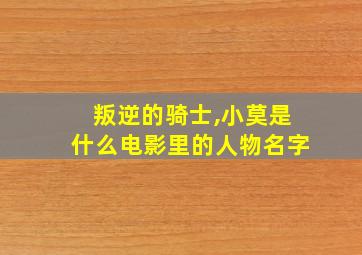 叛逆的骑士,小莫是什么电影里的人物名字